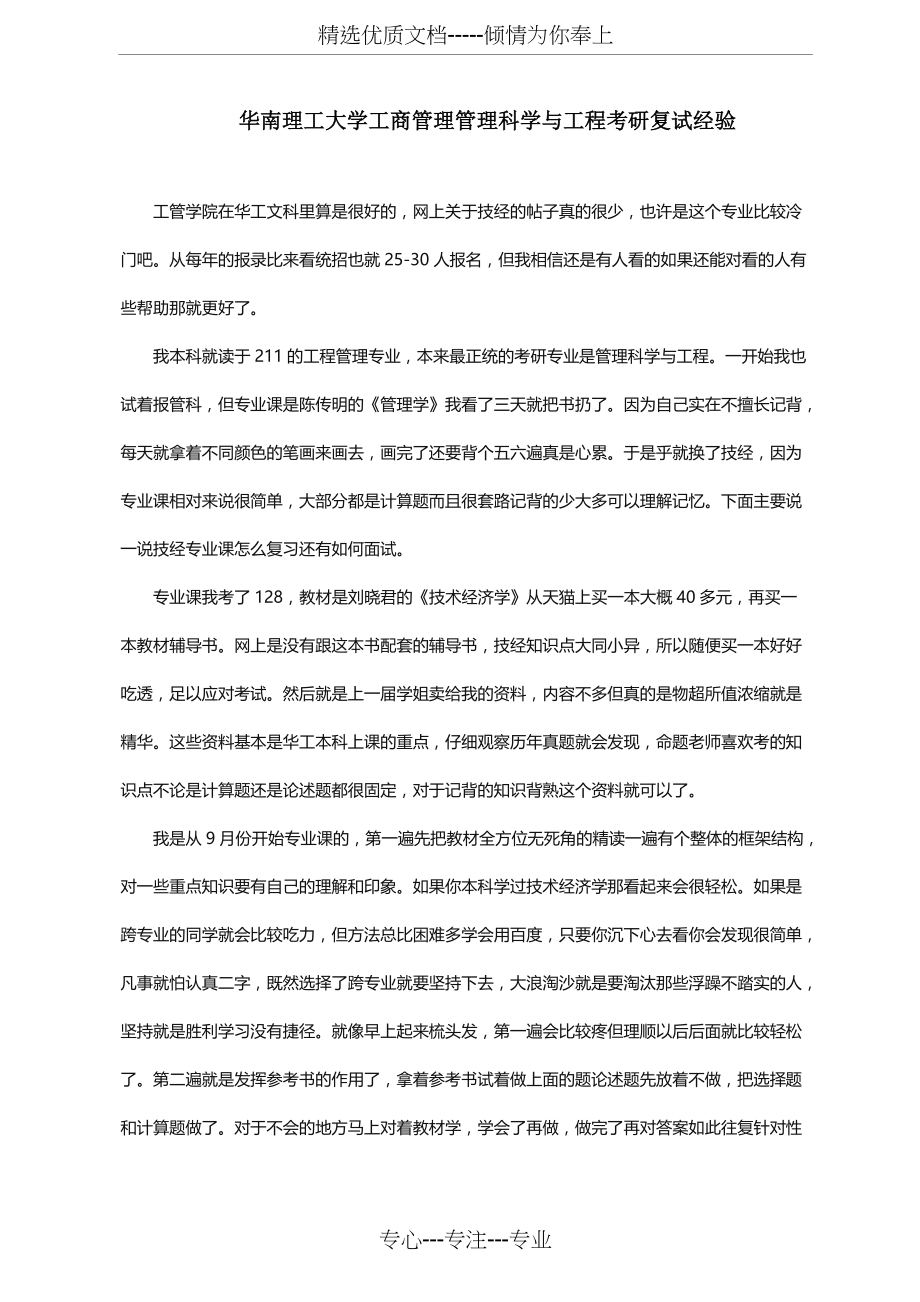 精选优质文档-----倾情为你奉上

华南理工大学工商管理管理科学与工程考研复试经验

工管学院在华工文科里算是很好的，网上关于技经的帖子真的很少，也许是这个专业比较冷门吧。从每年的报录比来看统招也就 25-30 人报名，但我相信还是有人看的如果还能对看的人有些帮助那就更好了。

我本科就读于 211 的工程管理专业，本来最正统的考研专业是管理科学与工程。一开始我也试着报管科，但专业课是陈传明的《管理学》我看了三天就把书扔了。因为自己实在不擅长记背，每天就拿着不同颜色的笔画来画去，画完了还要背个五六遍真是心累。于是乎就换了技经，因为专业课相对来说很简单，大部分都是计算题而且很套路记背的少大多可以理解记忆。下面主要说一说技经专业课怎么复习还有如何面试。

专业课我考了 128，教材是刘晓君的《技术经济学》从天猫上买一本大概 40 多元，再买一本教材辅导书。网上是没有跟这本书配套的辅导书，技经知识点大同小异，所以随便买一本好好吃透，足以应对考试。然后就是上一届学姐卖给我的资料，内容不多但真的是物超所值浓缩就是精华。这些资料基本是华工本科上课的重点，仔细观察历年真题就会发现，命题老师喜欢考的知识点不论是计算题还是论述题都很固定，对于记背的知识背熟这个资料就可以了。

我是从 9 月份开始专业课的，第一遍先把教材全方位无死角的精读一遍有个整体的框架结构，对一些重点知识要有自己的理解和印象。如果你本科学过技术经济学那看起来会很轻松。如果是跨专业的同学就会比较吃力，但方法总比困难多学会用百度，只要你沉下心去看你会发现很简单，凡事就怕认真二字，既然选择了跨专业就要坚持下去，大浪淘沙就是要淘汰那些浮躁不踏实的人，坚持就是胜利学习没有捷径。就像早上起来梳头发，第一遍会比较疼但理顺以后后面就比较轻松了。第二遍就是发挥参考书的作用了，拿着参考书试着做上面的题论述题先放着不做，把选择题和计算题做了。对于不会的地方马上对着教材学，学会了再做，做完了再对答案如此往复针对性

专心---专注---专业